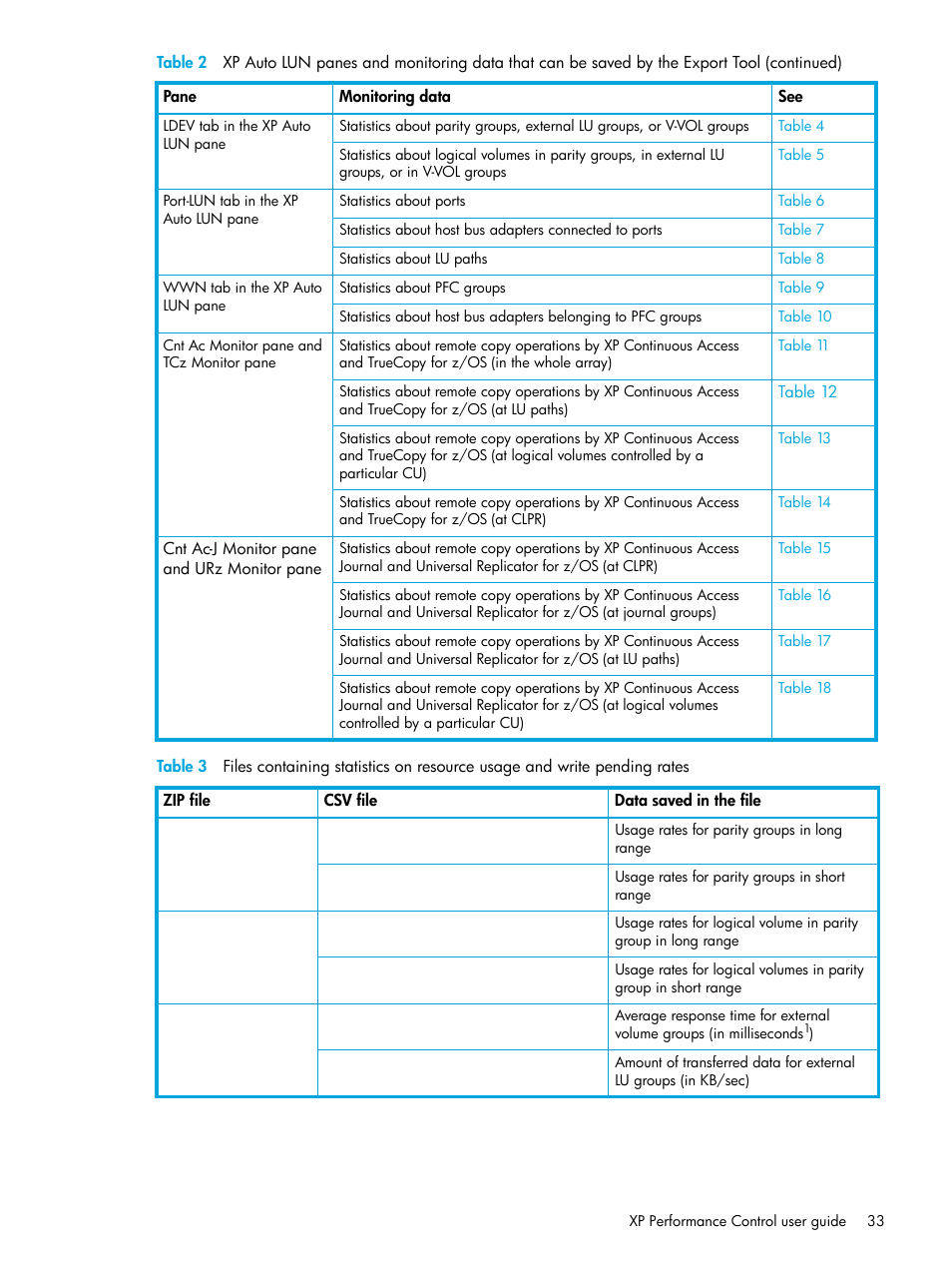 Table 2 XP Auto LUN panes and monitoring data that can be saved by the Export Tool (continued)

| Pane | Monitoring data | See |
|---|---|---|
| LDEV tab in the XP Auto LUN pane | Statistics about parity groups, external LU groups, or V-VOL groups | Table 4 |
| | Statistics about logical volumes in parity groups, in external LU groups, or in V-VOL groups | Table 5 |
| Port-LUN tab in the XP Auto LUN pane | Statistics about ports | Table 6 |
| | Statistics about host bus adapters connected to ports | Table 7 |
| | Statistics about LU paths | Table 8 |
| WWN tab in the XP Auto LUN pane | Statistics about PFC groups | Table 9 |
| | Statistics about host bus adapters belonging to PFC groups | Table 10 |
| Cnt Ac Monitor pane and TCz Monitor pane | Statistics about remote copy operations by XP Continuous Access and TrueCopy for z/OS (in the whole array) | Table 11 |
| | Statistics about remote copy operations by XP Continuous Access and TrueCopy for z/OS (at LU paths) | Table 12 |
| | Statistics about remote copy operations by XP Continuous Access and TrueCopy for z/OS (at logical volumes controlled by a particular CU) | Table 13 |
| | Statistics about remote copy operations by XP Continuous Access and TrueCopy for z/OS (at CLPR) | Table 14 |
| Cnt Ac-J Monitor pane and URz Monitor pane | Statistics about remote copy operations by XP Continuous Access Journal and Universal Replicator for z/OS (at CLPR) | Table 15 |
| | Statistics about remote copy operations by XP Continuous Access Journal and Universal Replicator for z/OS (at journal groups) | Table 16 |
| | Statistics about remote copy operations by XP Continuous Access Journal and Universal Replicator for z/OS (at LU paths) | Table 17 |
| | Statistics about remote copy operations by XP Continuous Access Journal and Universal Replicator for z/OS (at logical volumes controlled by a particular CU) | Table 18 |

Table 3 Files containing statistics on resource usage and write pending rates

| ZIP file | CSV file | Data saved in the file |
|---|---|---|
| | | Usage rates for parity groups in long range |
| | | Usage rates for parity groups in short range |
| | | Usage rates for logical volume in parity group in long range |
| | | Usage rates for logical volumes in parity group in short range |
| | | Average response time for external volume groups (in milliseconds$^1$) |
| | | Amount of transferred data for external LU groups (in KB/sec) |

XP Performance Control user guide 33